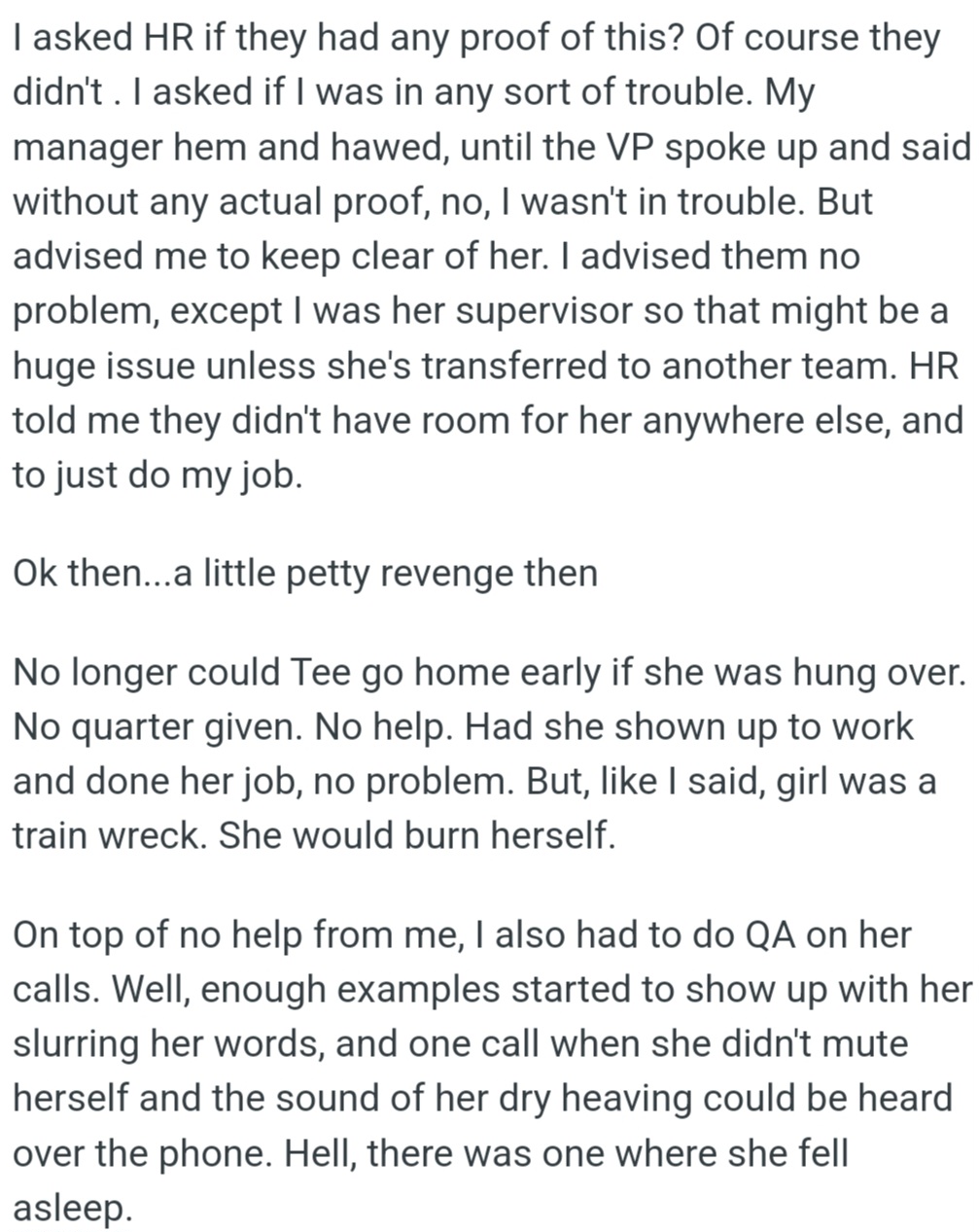 I asked HR if they had any proof of this? Of course they didn't . I asked if I was in any sort of trouble. My manager hem and hawed, until the VP spoke up and said without any actual proof, no, I wasn't in trouble. But advised me to keep clear of her. I advised them no problem, except I was her supervisor so that might be a huge issue unless she's transferred to another team. HR told me they didn't have room for her anywhere else, and to just do my job.

Ok then...a little petty revenge then

No longer could Tee go home early if she was hung over. No quarter given. No help. Had she shown up to work and done her job, no problem. But, like I said, girl was a train wreck. She would burn herself.

On top of no help from me, I also had to do QA on her calls. Well, enough examples started to show up with her slurring her words, and one call when she didn't mute herself and the sound of her dry heaving could be heard over the phone. Hell, there was one where she fell asleep.